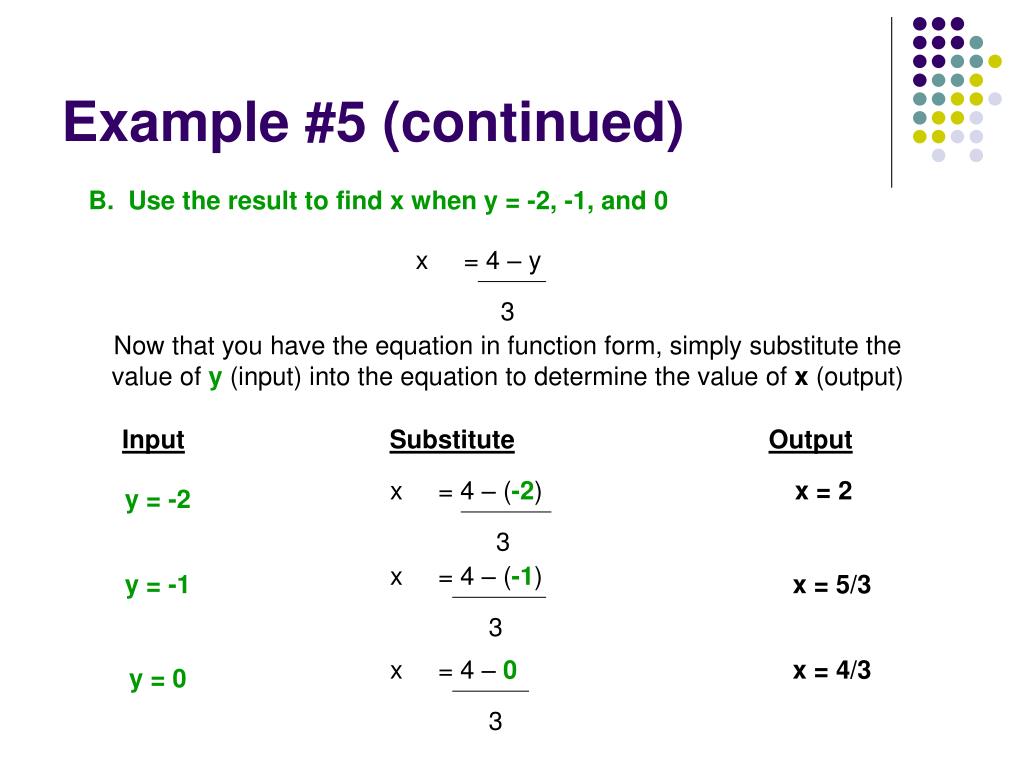 Example #5 (continued)

B. Use the result to find x when y = -2, -1, and 0

$x = \frac{4 - y}{3}$

Now that you have the equation in function form, simply substitute the value of y (input) into the equation to determine the value of x (output)

| Input | Substitute | Output |
|---|---|---|
| y = -2 | $x = \frac{4 - (-2)}{3}$ | x = 2 |
| y = -1 | $x = \frac{4 - (-1)}{3}$ | x = 5/3 |
| y = 0 | $x = \frac{4 - 0}{3}$ | x = 4/3 |